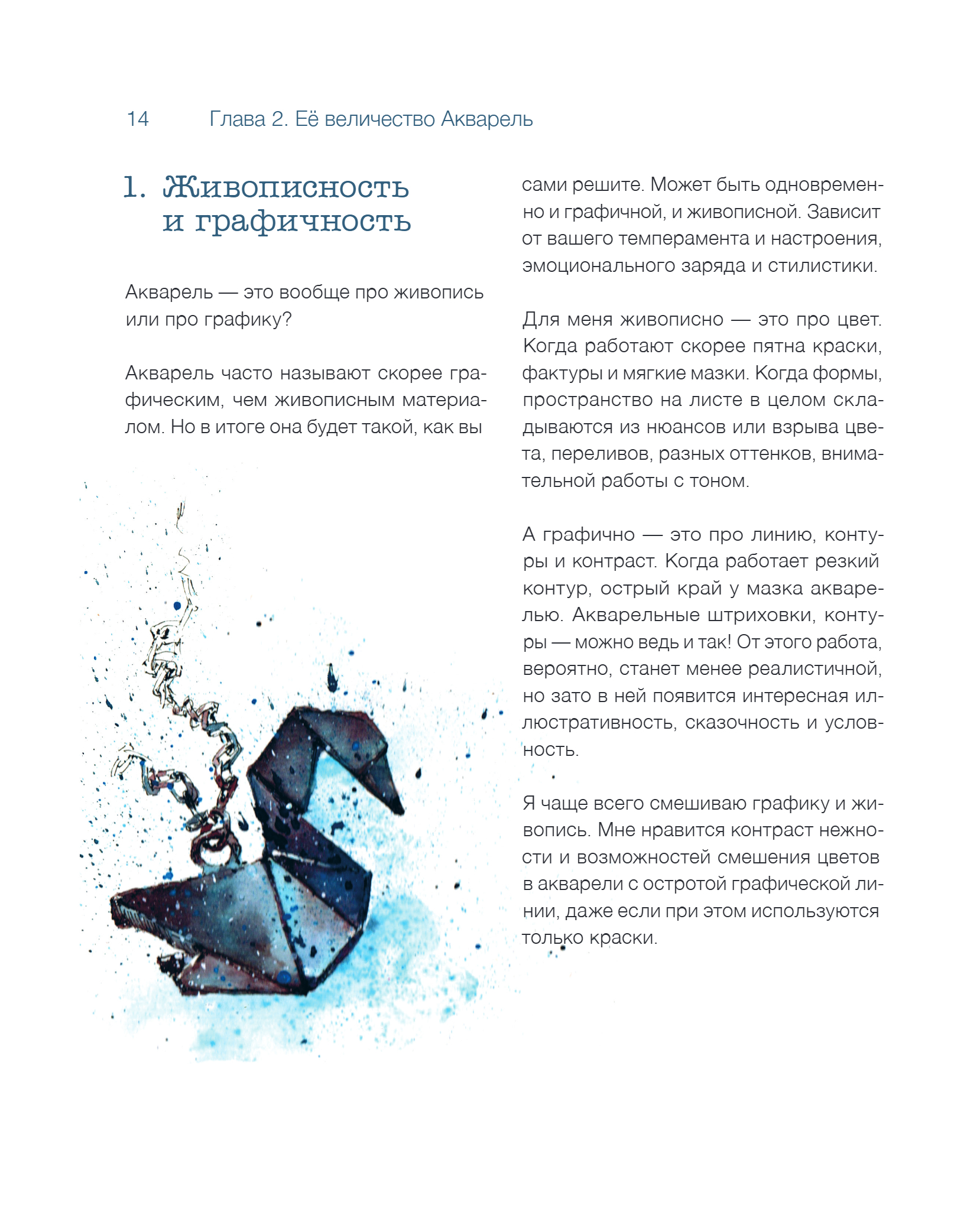 14 Глава 2. Её величество Акварель

1. Живописность и графичность

Акварель — это вообще про живопись или про графику?

Акварель часто называют скорее графическим, чем живописным материалом. Но в итоге она будет такой, как вы сами решите. Может быть одновременно и графичной, и живописной. Зависит от вашего темперамента и настроения, эмоционального заряда и стилистики.

Для меня живописно — это про цвет. Когда работают скорее пятна краски, фактуры и мягкие мазки. Когда формы, пространство на листе в целом складываются из нюансов или взрыва цвета, переливов, разных оттенков, внимательной работы с тоном.

А графично — это про линию, контуры и контраст. Когда работает резкий контур, острый край у мазка акварелью. Акварельные штриховки, контуры — можно ведь и так! От этого работа, вероятно, станет менее реалистичной, но зато в ней появится интересная иллюстративность, сказочность и условность.

Я чаще всего смешиваю графику и живопись. Мне нравится контраст нежности и возможностей смешения цветов в акварели с остротой графической линии, даже если при этом используются только краски.